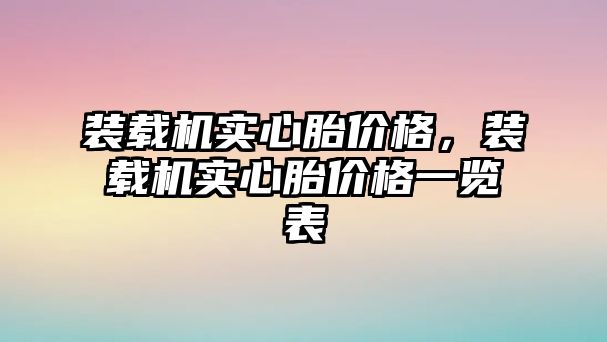 装载机实心胎价格，装载机实心胎价格一览表